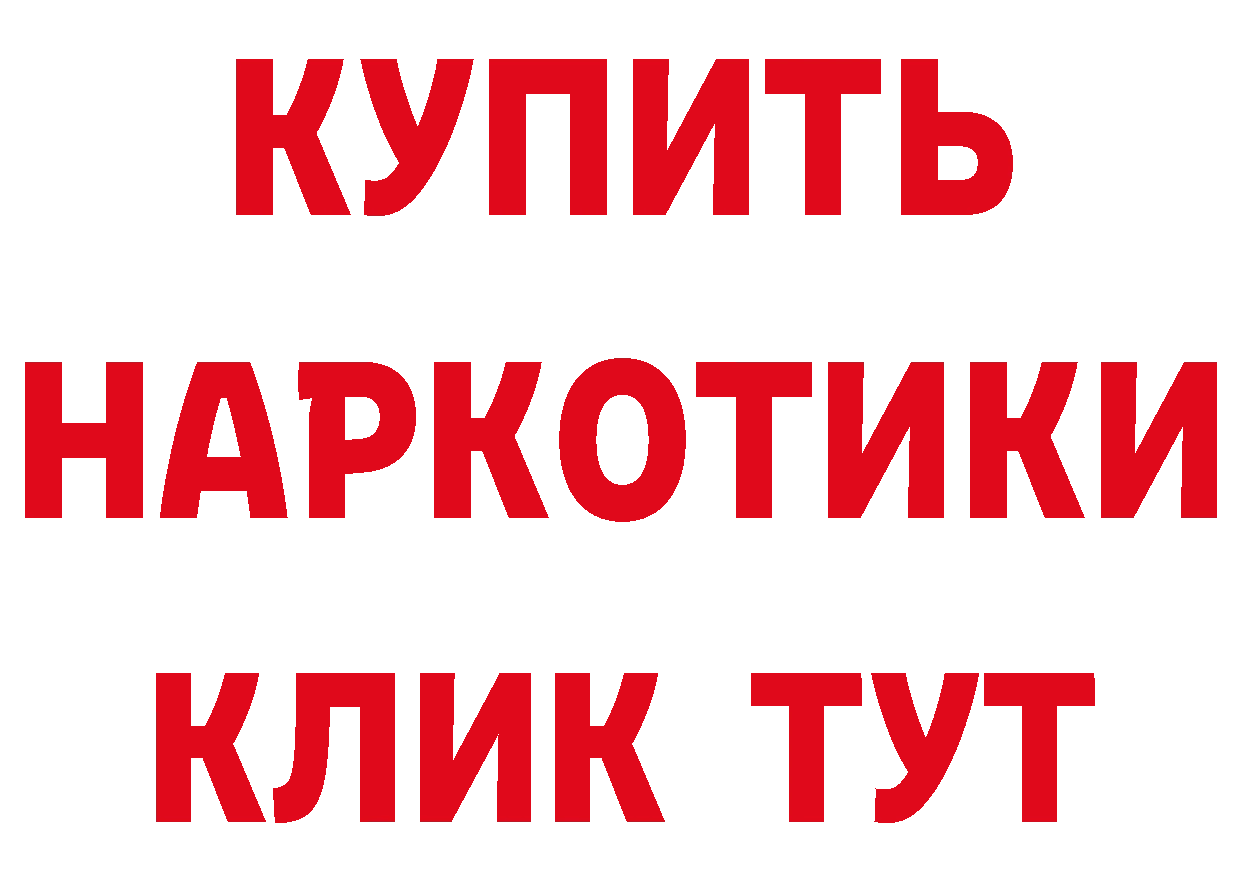 КУПИТЬ
НАРКОТИКИ
КЛИК ТУТ